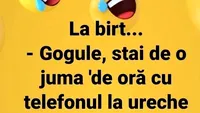 La birt...
- Gogule, stai de o juma 'de oră cu telefonul la ureche